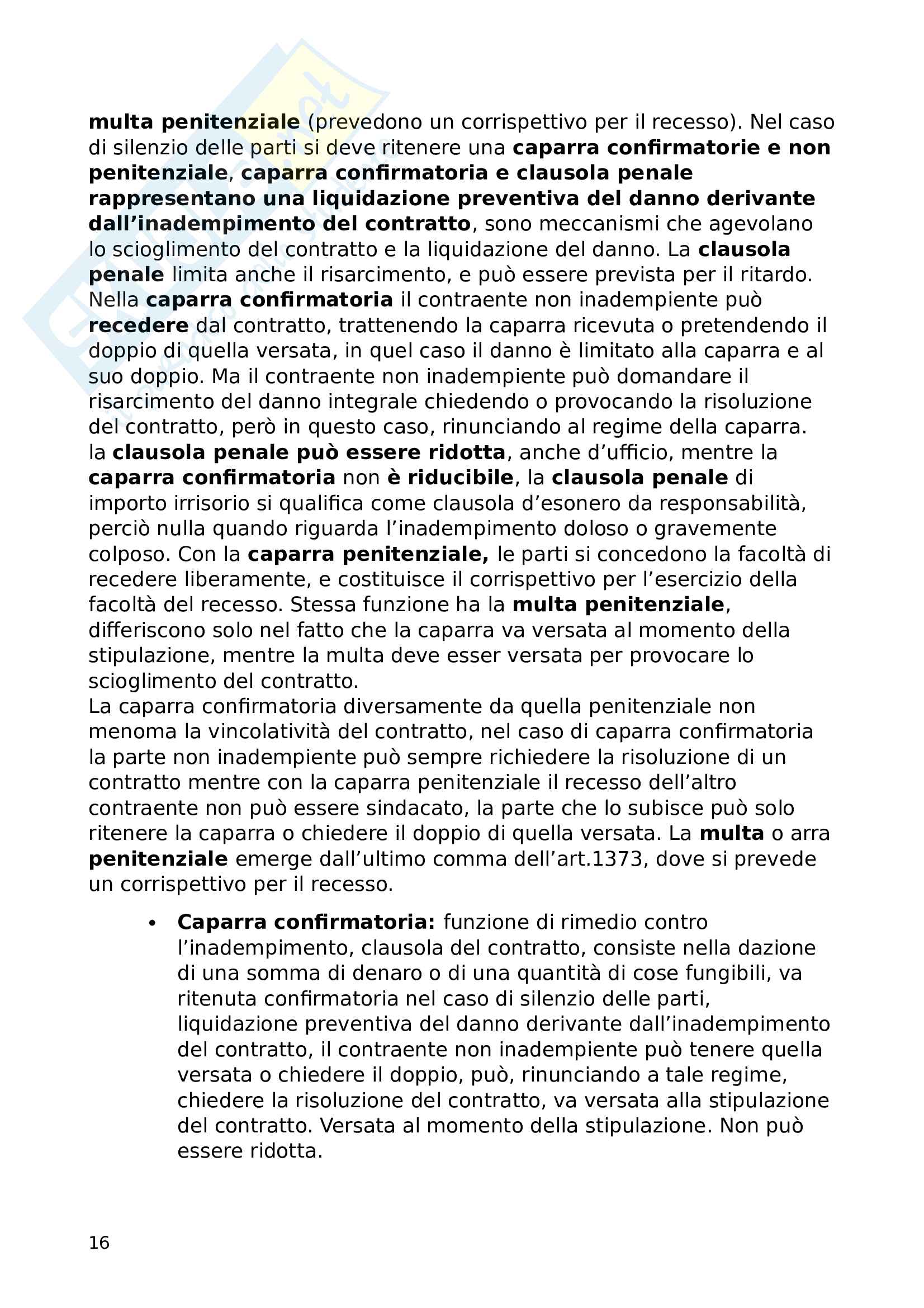 multa penitenziale (prevedono un corrispettivo per il recesso). Nel caso di silenzio delle parti si deve ritenere una caparra confirmatorie e non penitenziale, caparra confirmatoria e clausola penale rappresentano una liquidazione preventiva del danno derivante dall'inadempimento del contratto, sono meccanismi che agevolano lo scioglimento del contratto e la liquidazione del danno. La clausola penale limita anche il risarcimento, e può essere prevista per il ritardo. Nella caparra confirmatoria il contraente non inadempiente può recedere dal contratto, trattenendo la caparra ricevuta o pretendendo il doppio di quella versata, in quel caso il danno è limitato alla caparra e al suo doppio. Ma il contraente non inadempiente può domandare il risarcimento del danno integrale chiedendo o provocando la risoluzione del contratto, però in questo caso, rinunciando al regime della caparra. la clausola penale può essere ridotta, anche d'ufficio, mentre la caparra confirmatoria non è riducibile, la clausola penale di importo irrisorio si qualifica come clausola d'esonero da responsabilità, perciò nulla quando riguarda l'inadempimento doloso o gravemente colposo. Con la caparra penitenziale, le parti si concedono la facoltà di recedere liberamente, e costituisce il corrispettivo per l'esercizio della facoltà del recesso. Stessa funzione ha la multa penitenziale, differiscono solo nel fatto che la caparra va versata al momento della stipulazione, mentre la multa deve esser versata per provocare lo scioglimento del contratto.
La caparra confirmatoria diversamente da quella penitenziale non menoma la vincolatività del contratto, nel caso di caparra confirmatoria la parte non inadempiente può sempre richiedere la risoluzione di un contratto mentre con la caparra penitenziale il recesso dell'altro contraente non può essere sindacato, la parte che lo subisce può solo ritenere la caparra o chiedere il doppio di quella versata. La multa o arra penitenziale emerge dall'ultimo comma dell'art.1373, dove si prevede un corrispettivo per il recesso.

• Caparra confirmatoria: funzione di rimedio contro l'inadempimento, clausola del contratto, consiste nella dazione di una somma di denaro o di una quantità di cose fungibili, va ritenuta confirmatoria nel caso di silenzio delle parti, liquidazione preventiva del danno derivante dall'inadempimento del contratto, il contraente non inadempiente può tenere quella versata o chiedere il doppio, può, rinunciando a tale regime, chiedere la risoluzione del contratto, va versata alla stipulazione del contratto. Versata al momento della stipulazione. Non può essere ridotta.

16